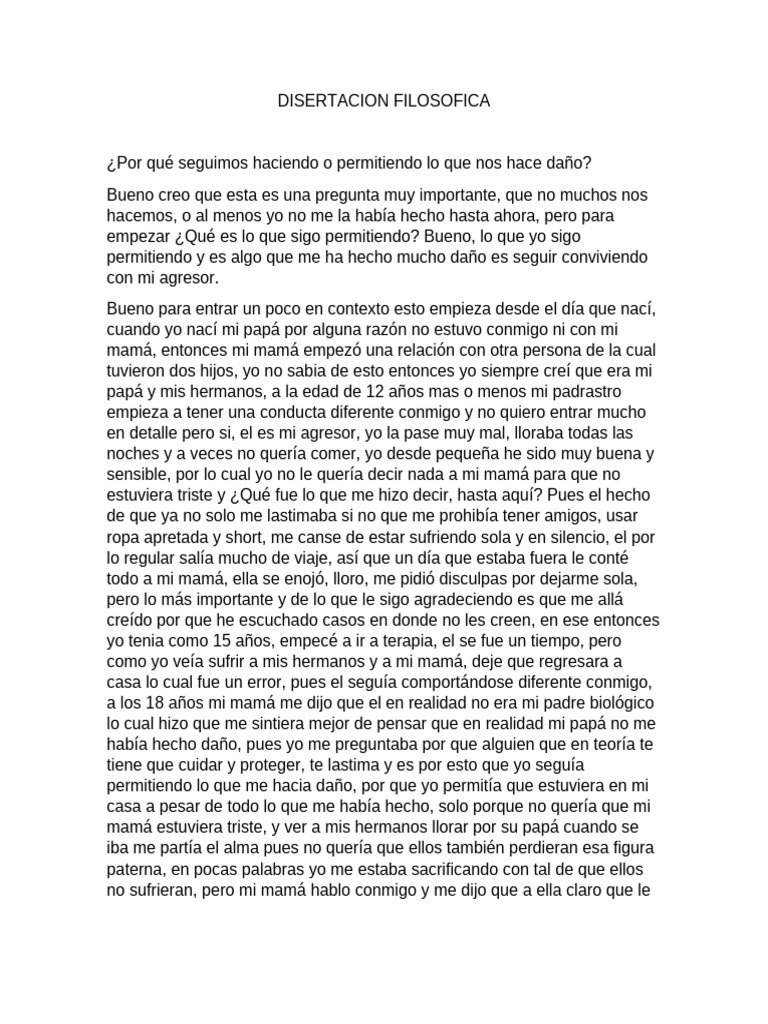 DISERTACION FILOSOFICA

¿Por qué seguimos haciendo o permitiendo lo que nos hace daño?

Bueno creo que esta es una pregunta muy importante, que no muchos nos hacemos, o al menos yo no me la había hecho hasta ahora, pero para empezar ¿Qué es lo que sigo permitiendo? Bueno, lo que yo sigo permitiendo y es algo que me ha hecho mucho daño es seguir conviviendo con mi agresor.

Bueno para entrar un poco en contexto esto empieza desde el día que nací, cuando yo nací mi papá por alguna razón no estuvo conmigo ni con mi mamá, entonces mi mamá empezó una relación con otra persona de la cual tuvieron dos hijos, yo no sabia de esto entonces yo siempre creí que era mi papá y mis hermanos, a la edad de 12 años mas o menos mi padrastro empieza a tener una conducta diferente conmigo y no quiero entrar mucho en detalle pero si, el es mi agresor, yo la pase muy mal, lloraba todas las noches y a veces no quería comer, yo desde pequeña he sido muy buena y sensible, por lo cual yo no le quería decir nada a mi mamá para que no estuviera triste y ¿Qué fue lo que me hizo decir, hasta aquí? Pues el hecho de que ya no solo me lastimaba si no que me prohibía tener amigos, usar ropa apretada y short, me canse de estar sufriendo sola y en silencio, el por lo regular salía mucho de viaje, así que un día que estaba fuera le conté todo a mi mamá, ella se enojó, lloro, me pidió disculpas por dejarme sola, pero lo más importante y de lo que le sigo agradeciendo es que me allá creído por que he escuchado casos en donde no les creen, en ese entonces yo tenia como 15 años, empecé a ir a terapia, el se fue un tiempo, pero como yo veía sufrir a mis hermanos y a mi mamá, deje que regresara a casa lo cual fue un error, pues el seguía comportándose diferente conmigo, a los 18 años mi mamá me dijo que el en realidad no era mi padre biológico lo cual hizo que me sintiera mejor de pensar que en realidad mi papá no me había hecho daño, pues yo me preguntaba por que alguien que en teoría te tiene que cuidar y proteger, te lastima y es por esto que yo seguía permitiendo lo que me hacia daño, por que yo permitía que estuviera en mi casa a pesar de todo lo que me había hecho, solo porque no quería que mi mamá estuviera triste, y ver a mis hermanos llorar por su papá cuando se iba me partía el alma pues no quería que ellos también perdieran esa figura paterna, en pocas palabras yo me estaba sacrificando con tal de que ellos no sufrieran, pero mi mamá hablo conmigo y me dijo que a ella claro que le